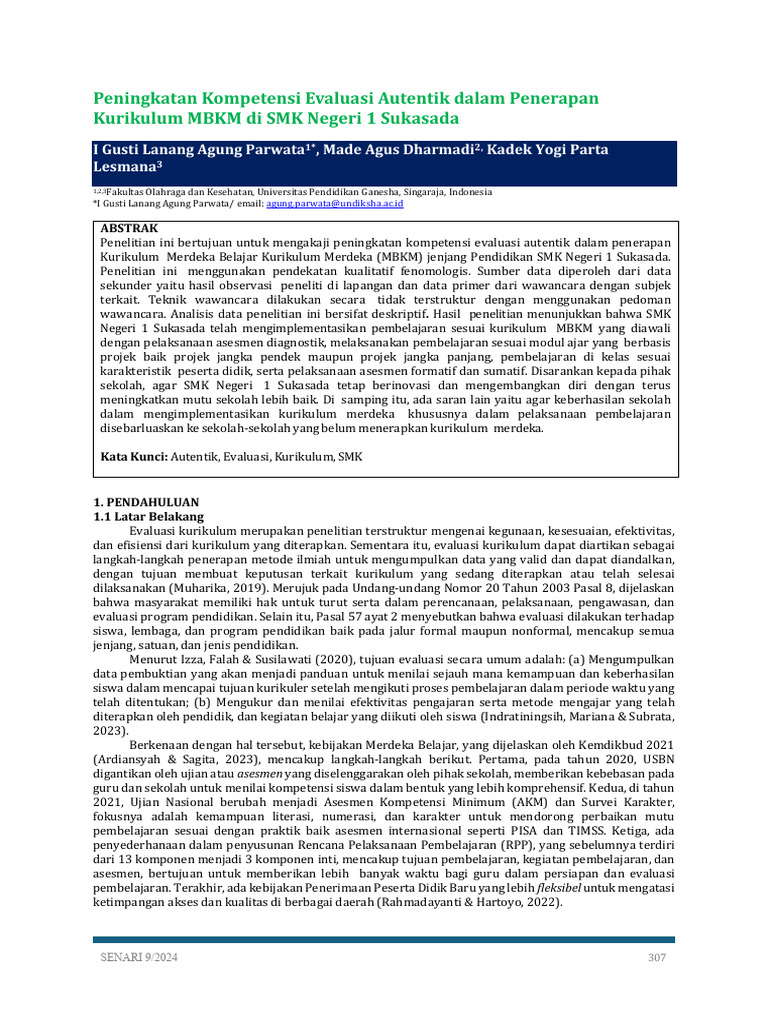 Peningkatan Kompetensi Evaluasi Autentik dalam Penerapan Kurikulum MBKM di SMK Negeri 1 Sukasada

I Gusti Lanang Agung Parwata$^{1*}$, Made Agus Dharmadi$^{2,}$ Kadek Yogi Parta Lesmana$^{3}$

$^{1,2,3}$Fakultas Olahraga dan Kesehatan, Universitas Pendidikan Ganesha, Singaraja, Indonesia
*I Gusti Lanang Agung Parwata/ email: agung.parwata@undiksha.ac.id

ABSTRAK
Penelitian ini bertujuan untuk mengakaji peningkatan kompetensi evaluasi autentik dalam penerapan Kurikulum Merdeka Belajar Kurikulum Merdeka (MBKM) jenjang Pendidikan SMK Negeri 1 Sukasada. Penelitian ini menggunakan pendekatan kualitatif fenomologis. Sumber data diperoleh dari data sekunder yaitu hasil observasi peneliti di lapangan dan data primer dari wawancara dengan subjek terkait. Teknik wawancara dilakukan secara tidak terstruktur dengan menggunakan pedoman wawancara. Analisis data penelitian ini bersifat deskriptif. Hasil penelitian menunjukkan bahwa SMK Negeri 1 Sukasada telah mengimplementasikan pembelajaran sesuai kurikulum MBKM yang diawali dengan pelaksanaan asesmen diagnostik, melaksanakan pembelajaran sesuai modul ajar yang berbasis projek baik projek jangka pendek maupun projek jangka panjang, pembelajaran di kelas sesuai karakteristik peserta didik, serta pelaksanaan asesmen formatif dan sumatif. Disarankan kepada pihak sekolah, agar SMK Negeri 1 Sukasada tetap berinovasi dan mengembangkan diri dengan terus meningkatkan mutu sekolah lebih baik. Di samping itu, ada saran lain yaitu agar keberhasilan sekolah dalam mengimplementasikan kurikulum merdeka khususnya dalam pelaksanaan pembelajaran disebarluaskan ke sekolah-sekolah yang belum menerapkan kurikulum merdeka.

Kata Kunci: Autentik, Evaluasi, Kurikulum, SMK

1. PENDAHULUAN
1.1 Latar Belakang

Evaluasi kurikulum merupakan penelitian terstruktur mengenai kegunaan, kesesuaian, efektivitas, dan efisiensi dari kurikulum yang diterapkan. Sementara itu, evaluasi kurikulum dapat diartikan sebagai langkah-langkah penerapan metode ilmiah untuk mengumpulkan data yang valid dan dapat diandalkan, dengan tujuan membuat keputusan terkait kurikulum yang sedang diterapkan atau telah selesai dilaksanakan (Muharika, 2019). Merujuk pada Undang-undang Nomor 20 Tahun 2003 Pasal 8, dijelaskan bahwa masyarakat memiliki hak untuk turut serta dalam perencanaan, pelaksanaan, pengawasan, dan evaluasi program pendidikan. Selain itu, Pasal 57 ayat 2 menyebutkan bahwa evaluasi dilakukan terhadap siswa, lembaga, dan program pendidikan baik pada jalur formal maupun nonformal, mencakup semua jenjang, satuan, dan jenis pendidikan.

Menurut Izza, Falah & Susilawati (2020), tujuan evaluasi secara umum adalah: (a) Mengumpulkan data pembuktian yang akan menjadi panduan untuk menilai sejauh mana kemampuan dan keberhasilan siswa dalam mencapai tujuan kurikuler setelah mengikuti proses pembelajaran dalam periode waktu yang telah ditentukan; (b) Mengukur dan menilai efektivitas pengajaran serta metode mengajar yang telah diterapkan oleh pendidik, dan kegiatan belajar yang diikuti oleh siswa (Indratiningsih, Mariana & Subrata, 2023).

Berkenaan dengan hal tersebut, kebijakan Merdeka Belajar, yang dijelaskan oleh Kemdikbud 2021 (Ardiansyah & Sagita, 2023), mencakup langkah-langkah berikut. Pertama, pada tahun 2020, USBN digantikan oleh ujian atau asesmen yang diselenggarakan oleh pihak sekolah, memberikan kebebasan pada guru dan sekolah untuk menilai kompetensi siswa dalam bentuk yang lebih komprehensif. Kedua, di tahun 2021, Ujian Nasional berubah menjadi Asesmen Kompetensi Minimum (AKM) dan Survei Karakter, fokusnya adalah kemampuan literasi, numerasi, dan karakter untuk mendorong perbaikan mutu pembelajaran sesuai dengan praktik baik asesmen internasional seperti PISA dan TIMSS. Ketiga, ada penyederhanaan dalam penyusunan Rencana Pelaksanaan Pembelajaran (RPP), yang sebelumnya terdiri dari 13 komponen menjadi 3 komponen inti, mencakup tujuan pembelajaran, kegiatan pembelajaran, dan asesmen, bertujuan untuk memberikan lebih banyak waktu bagi guru dalam persiapan dan evaluasi pembelajaran. Terakhir, ada kebijakan Penerimaan Peserta Didik Baru yang lebih fleksibel untuk mengatasi ketimpangan akses dan kualitas di berbagai daerah (Rahmadayanti & Hartoyo, 2022).

SENARI 9/2024
307